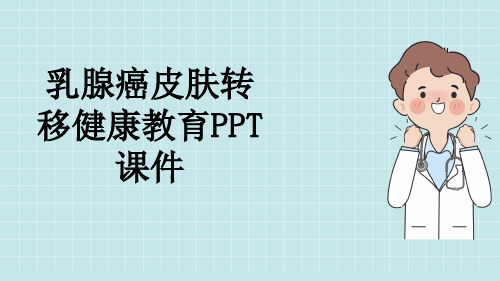 乳腺癌皮肤转移健康教育PPT课件